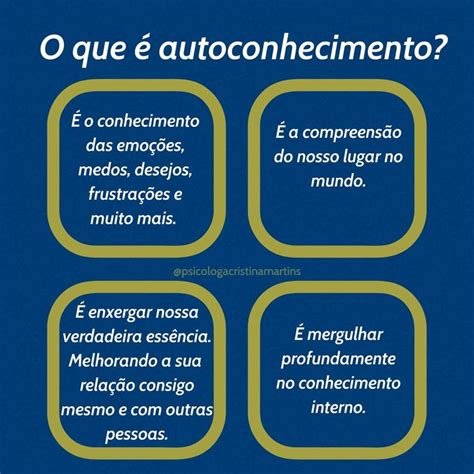 O que é autoconhecimento?

É o conhecimento das emoções, medos, desejos, frustrações e muito mais.

É a compreensão do nosso lugar no mundo.

@psicologacristinamartins

É enxergar nossa verdadeira essência. Melhorando a sua relação consigo mesmo e com outras pessoas.

É mergulhar profundamente no conhecimento interno.